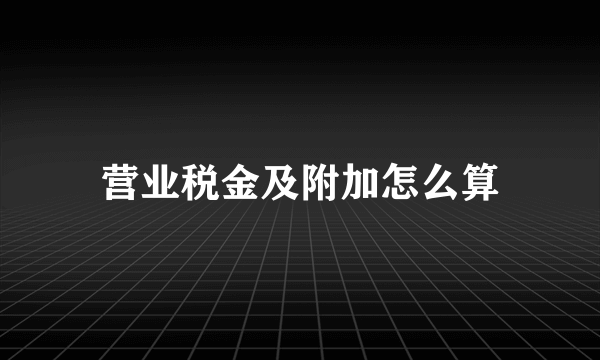 营业税金及附加怎么算